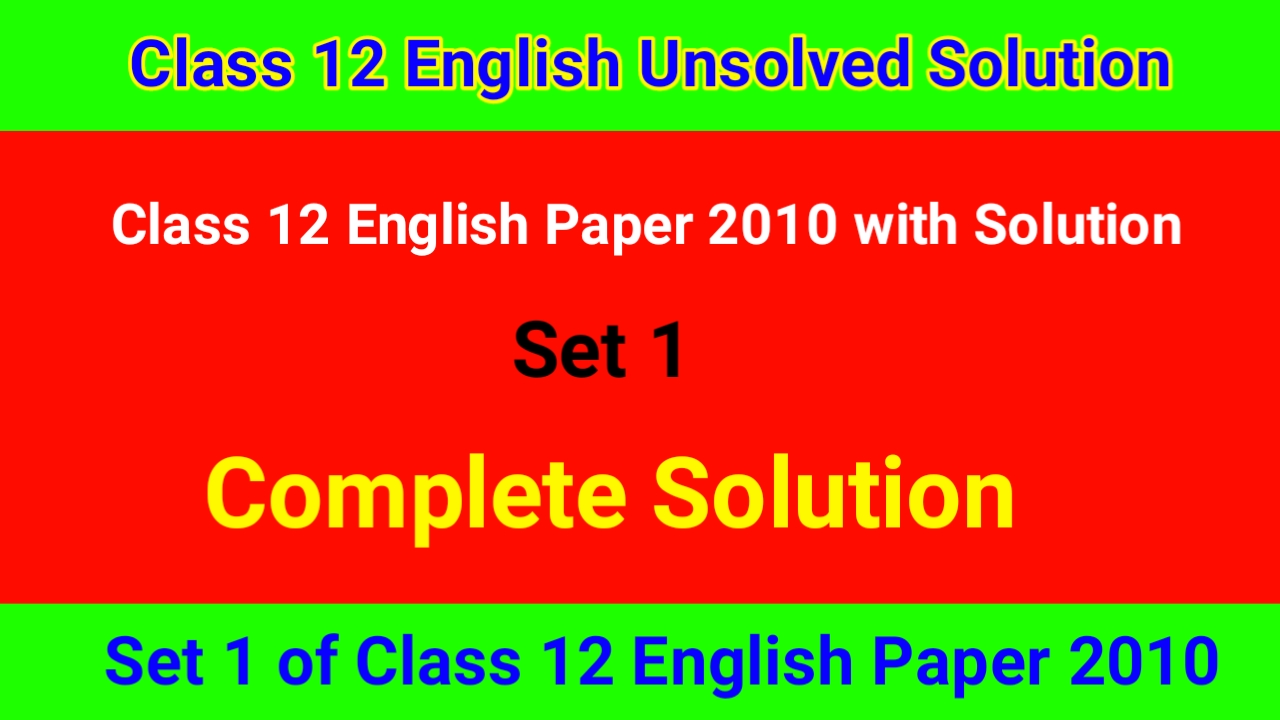 Class 12 English Unsolved Solution

Class 12 English Paper 2010 with Solution

Set 1

Complete Solution

Set 1 of Class 12 English Paper 2010